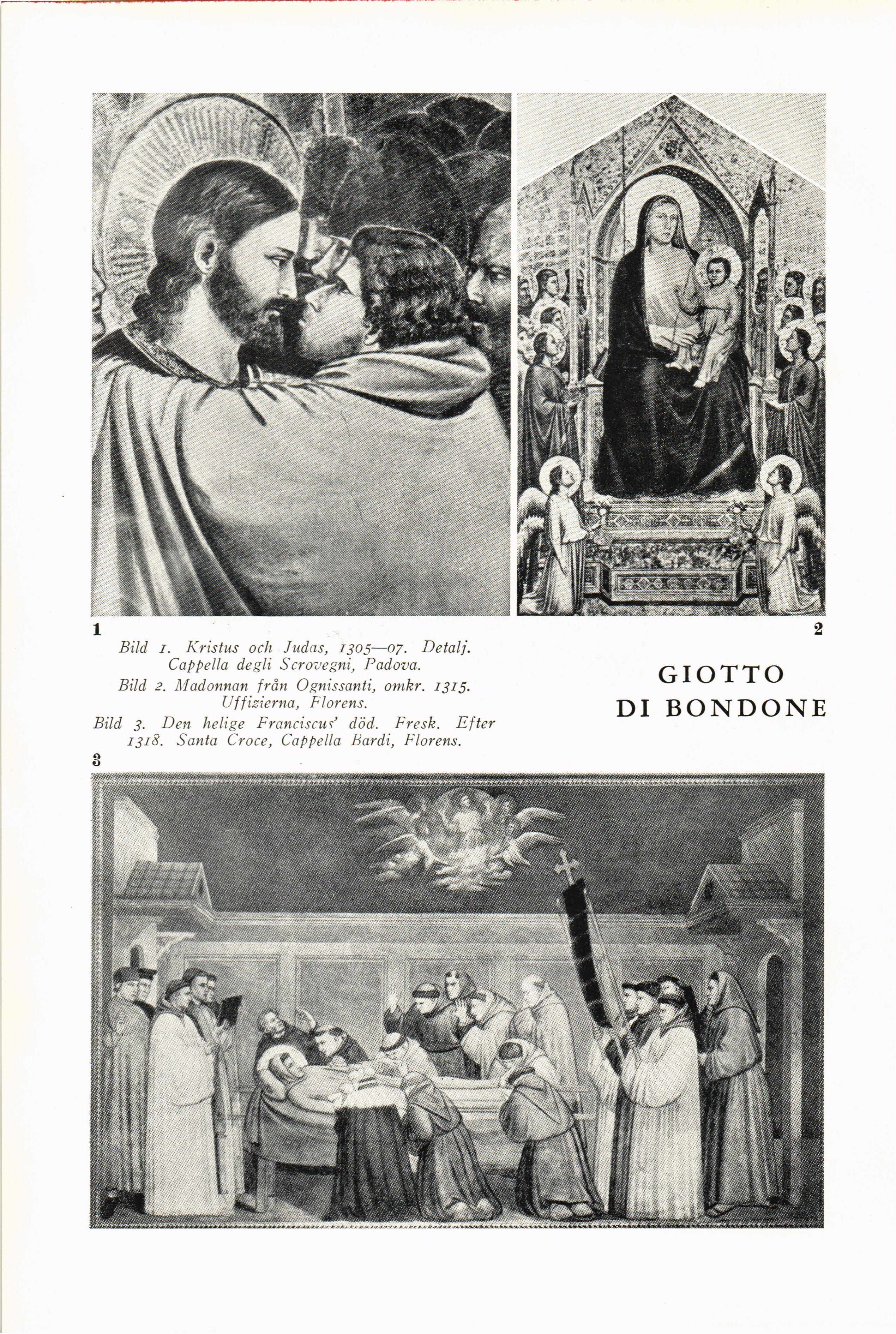 1

2

Bild 1. Kristus och Judas, 1305—07. Detalj. Cappella degli Scrovegni, Padova.

Bild 2. Madonnan från Ognissanti, omkr. 1315. Uffizierna, Florens.

Bild 3. Den helige Franciscus' död. Fresk. Efter 1318. Santa Croce, Cappella Bardi, Florens.

GIOTTO
DI BONDONE

3